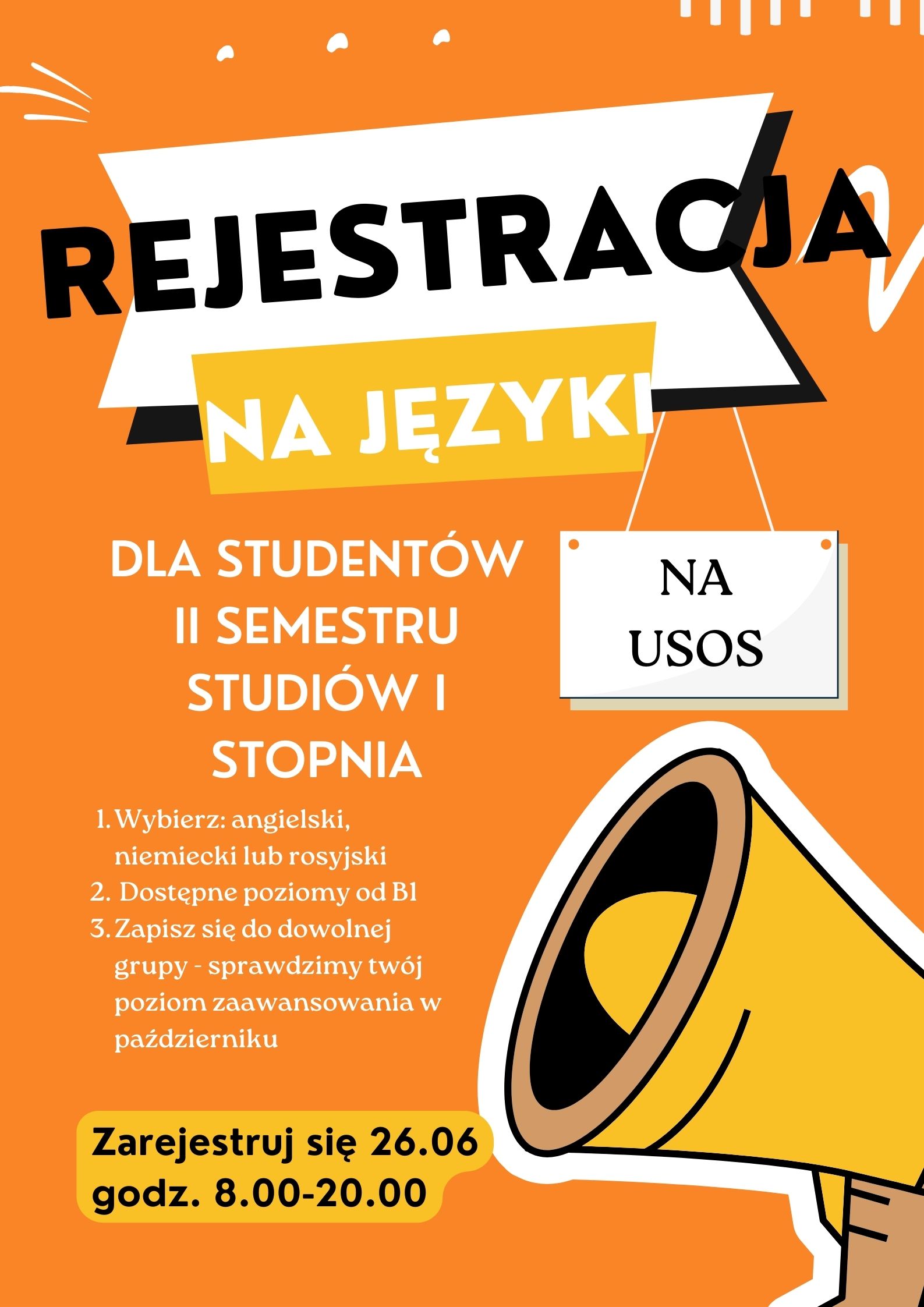 REJESTRACJA

NA JĘZYKI

DLA STUDENTÓW II SEMESTRU STUDIÓW I STOPNIA

NA USOS

1. Wybierz: angielski, niemiecki lub rosyjski
2. Dostępne poziomy od B1
3. Zapisz się do dowolnej grupy - sprawdzimy twój poziom zaawansowania w październiku

Zarejestruj się 26.06 godz. 8.00-20.00